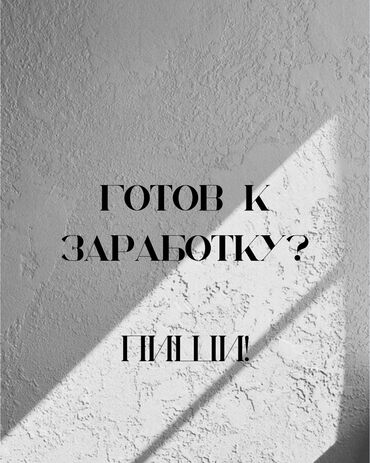 ГОТОВ К ЗАРАБОТКУ?

ПИШИ!